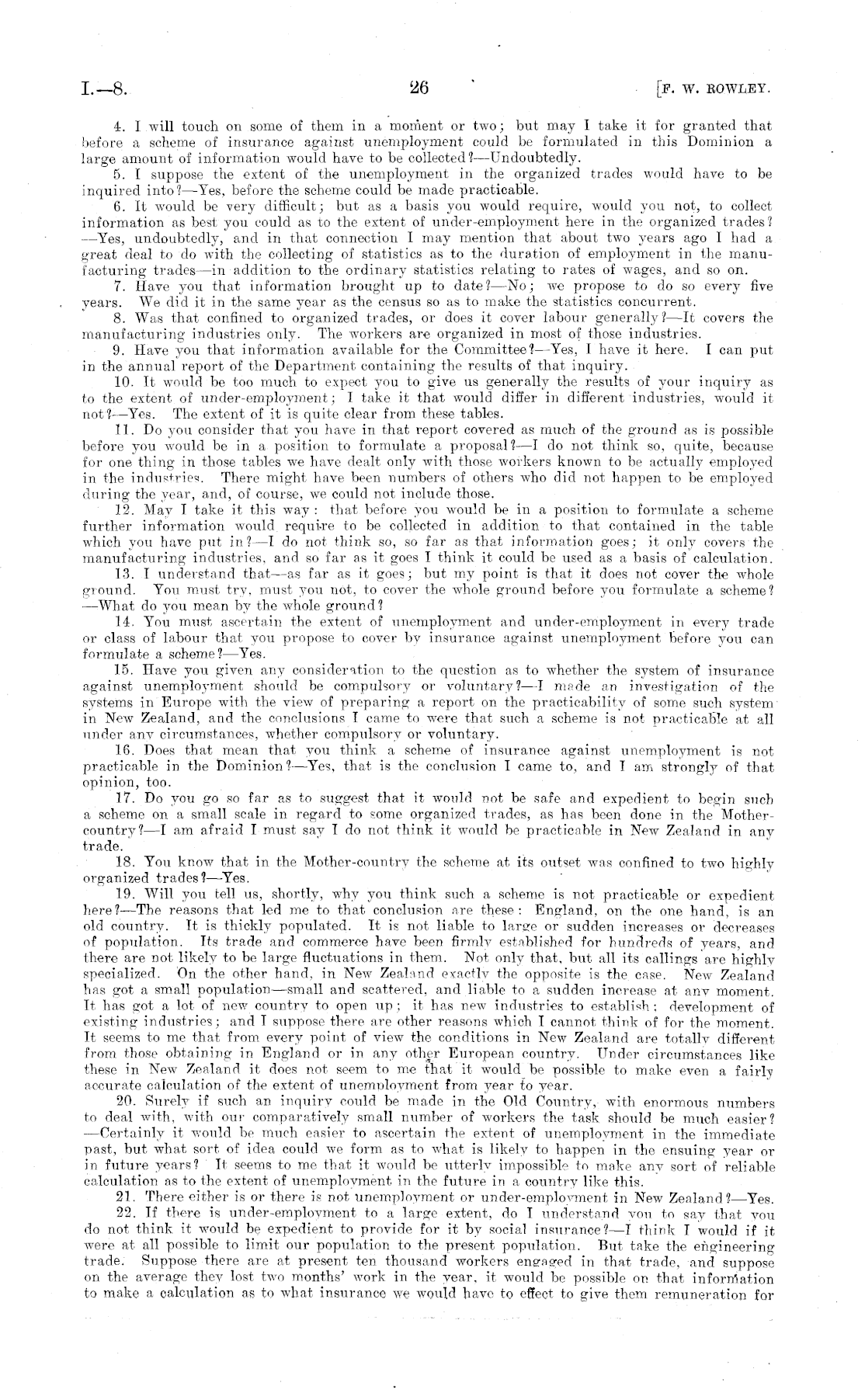 I.—8. 26 [F. W. ROWLEY.

4. I will touch on some of them in a moment or two; but may I take it for granted that before a scheme of insurance against unemployment could be formulated in this Dominion a large amount of information would have to be collected?—Undoubtedly.

5. I suppose the extent of the unemployment in the organized trades would have to be inquired into?—Yes, before the scheme could be made practicable.

6. It would be very difficult; but as a basis you would require, would you not, to collect information as best you could as to the extent of under-employment here in the organized trades?—Yes, undoubtedly, and in that connection I may mention that about two years ago I had a great deal to do with the collecting of statistics as to the duration of employment in the manufacturing trades—in addition to the ordinary statistics relating to rates of wages, and so on.

7. Have you that information brought up to date?—No; we propose to do so every five years. We did it in the same year as the census so as to make the statistics concurrent.

8. Was that confined to organized trades, or does it cover labour generally?—It covers the manufacturing industries only. The workers are organized in most of those industries.

9. Have you that information available for the Committee?—Yes, I have it here. I can put in the annual report of the Department containing the results of that inquiry.

10. It would be too much to expect you to give us generally the results of your inquiry as to the extent of under-employment; I take it that would differ in different industries, would it not?—Yes. The extent of it is quite clear from these tables.

11. Do you consider that you have in that report covered as much of the ground as is possible before you would be in a position to formulate a proposal?—I do not think so, quite, because for one thing in those tables we have dealt only with those workers known to be actually employed in the industries. There might have been numbers of others who did not happen to be employed during the year, and, of course, we could not include those.

12. May I take it this way: that before you would be in a position to formulate a scheme further information would require to be collected in addition to that contained in the table which you have put in?—I do not think so, so far as that information goes; it only covers the manufacturing industries, and so far as it goes I think it could be used as a basis of calculation.

13. I understand that—as far as it goes; but my point is that it does not cover the whole ground. You must try, must you not, to cover the whole ground before you formulate a scheme?—What do you mean by the whole ground?

14. You must ascertain the extent of unemployment and under-employment in every trade or class of labour that you propose to cover by insurance against unemployment before you can formulate a scheme?—Yes.

15. Have you given any consideration to the question as to whether the system of insurance against unemployment should be compulsory or voluntary?—I made an investigation of the systems in Europe with the view of preparing a report on the practicability of some such system in New Zealand, and the conclusions I came to were that such a scheme is not practicable at all under any circumstances, whether compulsory or voluntary.

16. Does that mean that you think a scheme of insurance against unemployment is not practicable in the Dominion?—Yes, that is the conclusion I came to, and I am strongly of that opinion, too.

17. Do you go so far as to suggest that it would not be safe and expedient to begin such a scheme on a small scale in regard to some organized trades, as has been done in the Mother-country?—I am afraid I must say I do not think it would be practicable in New Zealand in any trade.

18. You know that in the Mother-country the scheme at its outset was confined to two highly organized trades?—Yes.

19. Will you tell us, shortly, why you think such a scheme is not practicable or expedient here?—The reasons that led me to that conclusion are these: England, on the one hand, is an old country. It is thickly populated. It is not liable to large or sudden increases or decreases of population. Its trade and commerce have been firmly established for hundreds of years, and there are not likely to be large fluctuations in them. Not only that, but all its callings are highly specialized. On the other hand, in New Zealand exactly the opposite is the case. New Zealand has got a small population—small and scattered, and liable to a sudden increase at any moment. It has got a lot of new country to open up; it has new industries to establish; development of existing industries; and I suppose there are other reasons which I cannot think of for the moment. It seems to me that from every point of view the conditions in New Zealand are totally different from those obtaining in England or in any other European country. Under circumstances like these in New Zealand it does not seem to me that it would be possible to make even a fairly accurate calculation of the extent of unemployment from year to year.

20. Surely if such an inquiry could be made in the Old Country, with enormous numbers to deal with, with our comparatively small number of workers the task should be much easier?—Certainly it would be much easier to ascertain the extent of unemployment in the immediate past, but what sort of idea could we form as to what is likely to happen in the ensuing year or in future years? It seems to me that it would be utterly impossible to make any sort of reliable calculation as to the extent of unemployment in the future in a country like this.

21. There either is or there is not unemployment or under-employment in New Zealand?—Yes.

22. If there is under-employment to a large extent, do I understand you to say that you do not think it would be expedient to provide for it by social insurance?—I think I would if it were at all possible to limit our population to the present population. But take the engineering trade. Suppose there are at present ten thousand workers engaged in that trade, and suppose on the average they lost two months' work in the year, it would be possible on that information to make a calculation as to what insurance we would have to effect to give them remuneration for